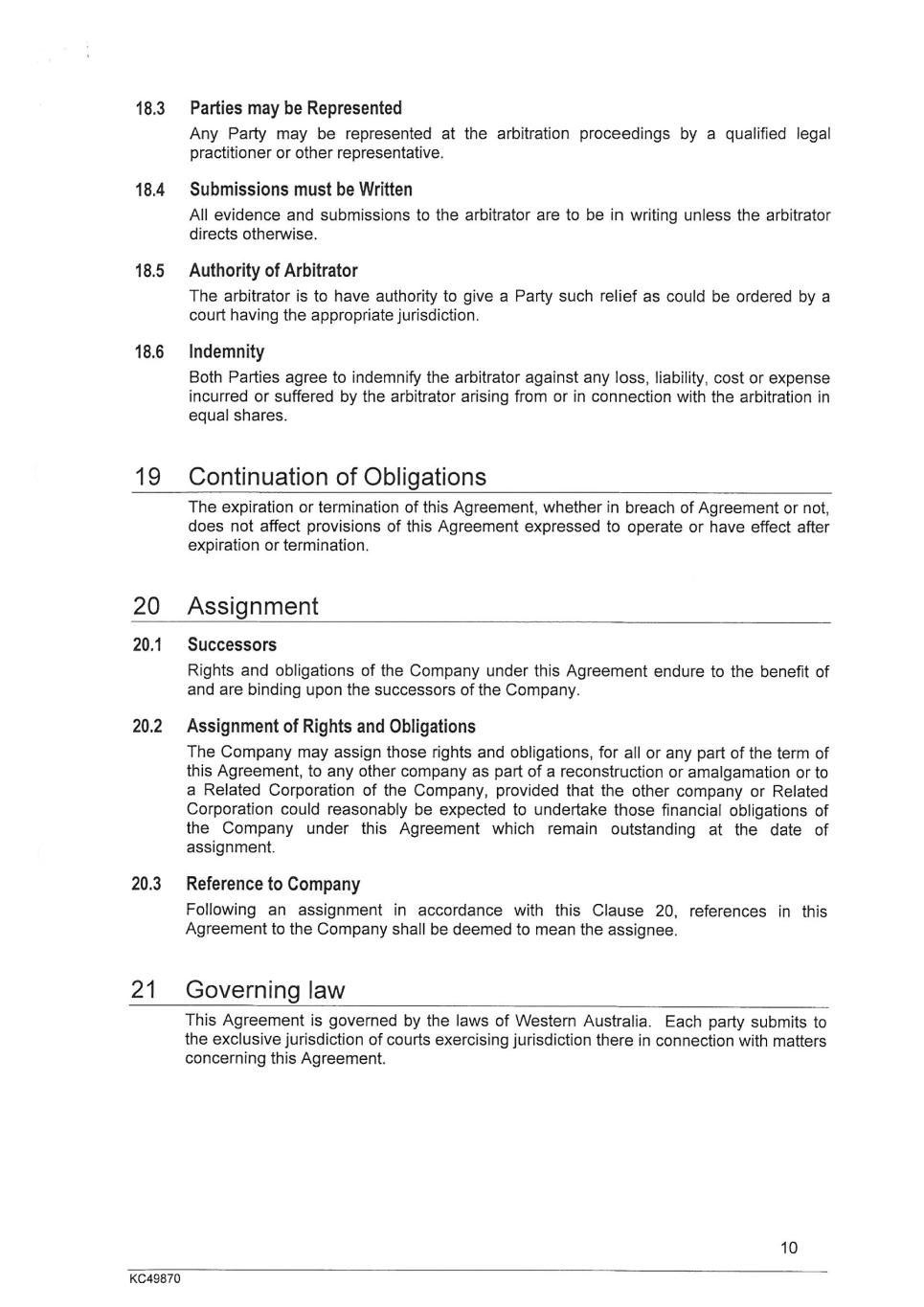 18.3 Parties may be Represented

Any Party may be represented at the arbitration proceedings by a qualified legal practitioner or other representative.

18.4 Submissions must be Written

All evidence and submissions to the arbitrator are to be in writing unless the arbitrator directs otherwise.

18.5 Authority of Arbitrator

The arbitrator is to have authority to give a Party such relief as could be ordered by a court having the appropriate jurisdiction.

18.6 Indemnity

Both Parties agree to indemnify the arbitrator against any loss, liability, cost or expense incurred or suffered by the arbitrator arising from or in connection with the arbitration in equal shares.

19 Continuation of Obligations

The expiration or termination of this Agreement, whether in breach of Agreement or not, does not affect provisions of this Agreement expressed to operate or have effect after expiration or termination.

20 Assignment

20.1 Successors

Rights and obligations of the Company under this Agreement endure to the benefit of and are binding upon the successors of the Company.

20.2 Assignment of Rights and Obligations

The Company may assign those rights and obligations, for all or any part of the term of this Agreement, to any other company as part of a reconstruction or amalgamation or to a Related Corporation of the Company, provided that the other company or Related Corporation could reasonably be expected to undertake those financial obligations of the Company under this Agreement which remain outstanding at the date of assignment.

20.3 Reference to Company

Following an assignment in accordance with this Clause 20, references in this Agreement to the Company shall be deemed to mean the assignee.

21 Governing law

This Agreement is governed by the laws of Western Australia. Each party submits to the exclusive jurisdiction of courts exercising jurisdiction there in connection with matters concerning this Agreement.

10

KC49870